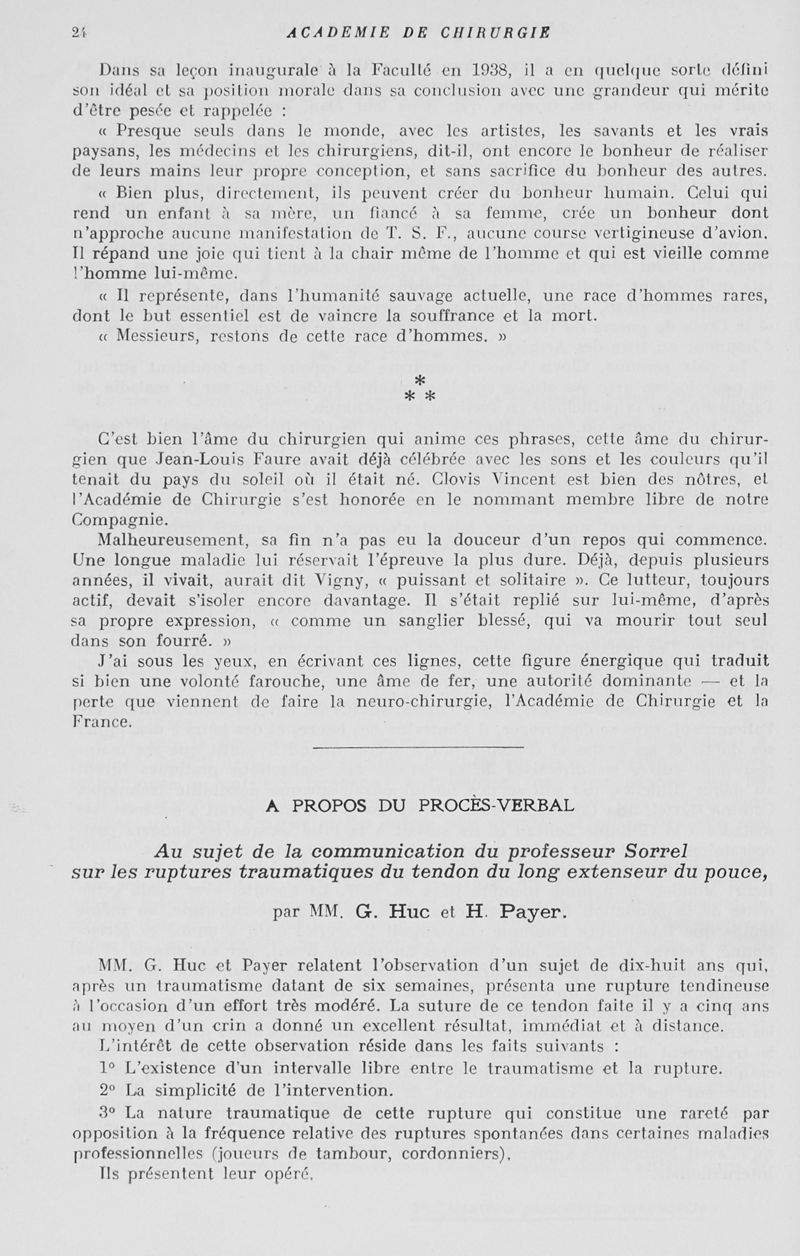 24 ACADEMIE DE CHIRURGIE

Dans sa leçon inaugurale à la Faculté en 1938, il a en quelque sorte défini son idéal et sa position morale dans sa conclusion avec une grandeur qui mérite d'être pesée et rappelée :

« Presque seuls dans le monde, avec les artistes, les savants et les vrais paysans, les médecins et les chirurgiens, dit-il, ont encore le bonheur de réaliser de leurs mains leur propre conception, et sans sacrifice du bonheur des autres.

« Bien plus, directement, ils peuvent créer du bonheur humain. Celui qui rend un enfant à sa mère, un fiancé à sa femme, crée un bonheur dont n'approche aucune manifestation de T. S. F., aucune course vertigineuse d'avion. Il répand une joie qui tient à la chair même de l'homme et qui est vieille comme l'homme lui-même.

« Il représente, dans l'humanité sauvage actuelle, une race d'hommes rares, dont le but essentiel est de vaincre la souffrance et la mort.

« Messieurs, restons de cette race d'hommes. »

*
* *

C'est bien l'âme du chirurgien qui anime ces phrases, cette âme du chirurgien que Jean-Louis Faure avait déjà célébrée avec les sons et les couleurs qu'il tenait du pays du soleil où il était né. Clovis Vincent est bien des nôtres, et l'Académie de Chirurgie s'est honorée en le nommant membre libre de notre Compagnie.

Malheureusement, sa fin n'a pas eu la douceur d'un repos qui commence. Une longue maladie lui réservait l'épreuve la plus dure. Déjà, depuis plusieurs années, il vivait, aurait dit Vigny, « puissant et solitaire ». Ce lutteur, toujours actif, devait s'isoler encore davantage. Il s'était replié sur lui-même, d'après sa propre expression, « comme un sanglier blessé, qui va mourir tout seul dans son fourré. »

J'ai sous les yeux, en écrivant ces lignes, cette figure énergique qui traduit si bien une volonté farouche, une âme de fer, une autorité dominante — et la perte que viennent de faire la neuro-chirurgie, l'Académie de Chirurgie et la France.

A PROPOS DU PROCÈS-VERBAL

Au sujet de la communication du professeur Sorrel sur les ruptures traumatiques du tendon du long extenseur du pouce,

par MM. G. Huc et H. Payer.

MM. G. Huc et Payer relatent l'observation d'un sujet de dix-huit ans qui, après un traumatisme datant de six semaines, présenta une rupture tendineuse à l'occasion d'un effort très modéré. La suture de ce tendon faite il y a cinq ans au moyen d'un crin a donné un excellent résultat, immédiat et à distance.

L'intérêt de cette observation réside dans les faits suivants :

1° L'existence d'un intervalle libre entre le traumatisme et la rupture.

2° La simplicité de l'intervention.

3° La nature traumatique de cette rupture qui constitue une rareté par opposition à la fréquence relative des ruptures spontanées dans certaines maladies professionnelles (joueurs de tambour, cordonniers).

Ils présentent leur opéré.